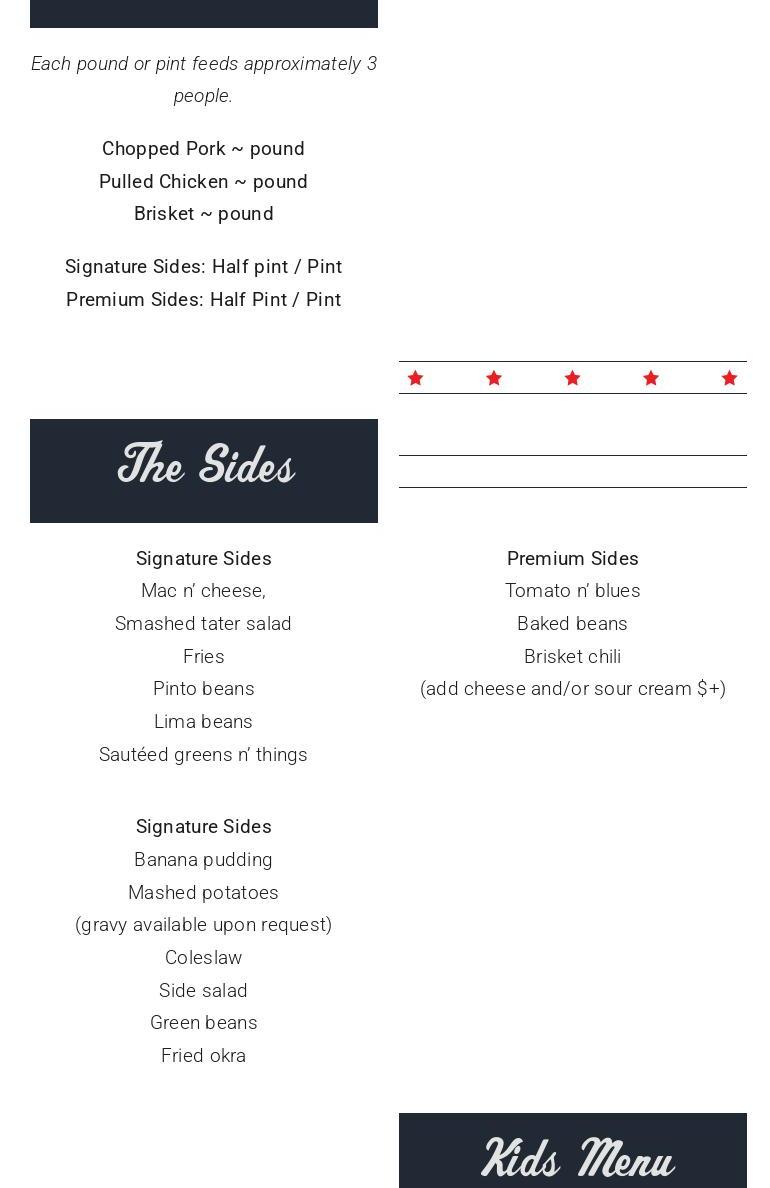 Each pound or pint feeds approximately 3 people.

Chopped Pork ~ pound
Pulled Chicken ~ pound
Brisket ~ pound

Signature Sides: Half pint / Pint
Premium Sides: Half Pint / Pint

The Sides

Signature Sides
Mac n' cheese,
Smashed tater salad
Fries
Pinto beans
Lima beans
Sautéed greens n' things

Signature Sides
Banana pudding
Mashed potatoes
(gravy available upon request)
Coleslaw
Side salad
Green beans
Fried okra

Premium Sides
Tomato n' blues
Baked beans
Brisket chili
(add cheese and/or sour cream $+)

Kids Menu